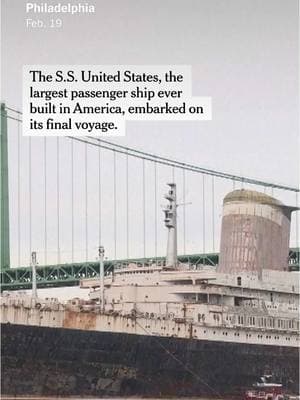 Philadelphia
Feb. 19

The S.S. United States, the largest passenger ship ever built in America, embarked on its final voyage.